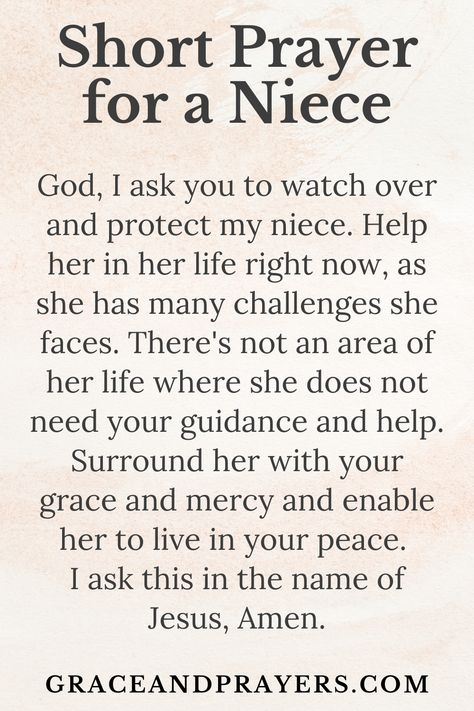 Short Prayer for a Niece

God, I ask you to watch over and protect my niece. Help her in her life right now, as she has many challenges she faces. There's not an area of her life where she does not need your guidance and help. Surround her with your grace and mercy and enable her to live in your peace. I ask this in the name of Jesus, Amen.

GRACEANDPRAYERS.COM